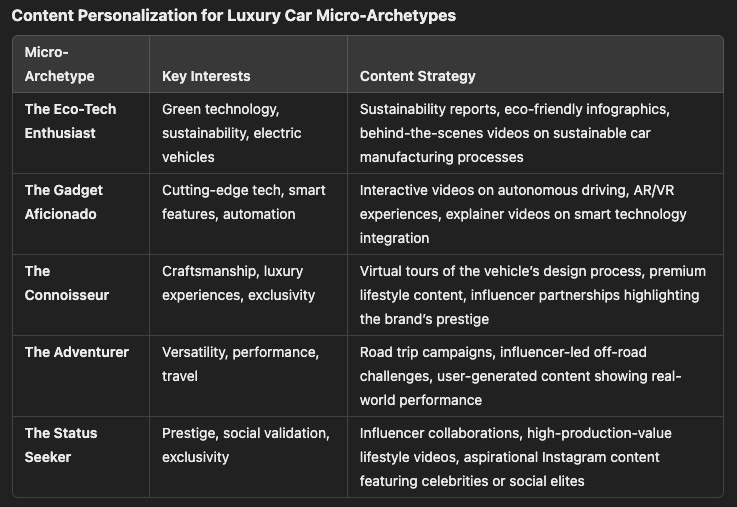 Content Personalization for Luxury Car Micro-Archetypes

| Micro-Archetype | Key Interests | Content Strategy |
|---|---|---|
| The Eco-Tech Enthusiast | Green technology, sustainability, electric vehicles | Sustainability reports, eco-friendly infographics, behind-the-scenes videos on sustainable car manufacturing processes |
| The Gadget Aficionado | Cutting-edge tech, smart features, automation | Interactive videos on autonomous driving, AR/VR experiences, explainer videos on smart technology integration |
| The Connoisseur | Craftsmanship, luxury experiences, exclusivity | Virtual tours of the vehicle's design process, premium lifestyle content, influencer partnerships highlighting the brand's prestige |
| The Adventurer | Versatility, performance, travel | Road trip campaigns, influencer-led off-road challenges, user-generated content showing real-world performance |
| The Status Seeker | Prestige, social validation, exclusivity | Influencer collaborations, high-production-value lifestyle videos, aspirational Instagram content featuring celebrities or social elites |